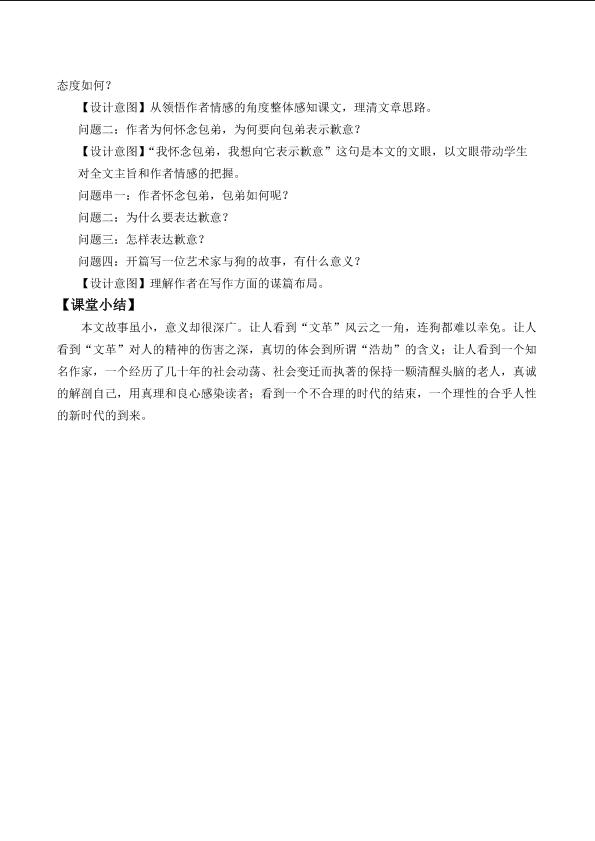 态度如何？

【设计意图】从领悟作者情感的角度整体感知课文，理清文章思路。

问题二：作者为何怀念包弟，为何要向包弟表示歉意？

【设计意图】“我怀念包弟，我想向它表示歉意”这句是本文的文眼，以文眼带动学生对全文主旨和作者情感的把握。

问题串一：作者怀念包弟，包弟如何呢？

问题二：为什么要表达歉意？

问题三：怎样表达歉意？

问题四：开篇写一位艺术家与狗的故事，有什么意义？

【设计意图】理解作者在写作方面的谋篇布局。

【课堂小结】

本文故事虽小，意义却很深广。让人看到“文革”风云之一角，连狗都难以幸免。让人看到“文革”对人的精神的伤害之深，真切的体会到所谓“浩劫”的含义；让人看到一个知名作家，一个经历了几十年的社会动荡、社会变迁而执著的保持一颗清醒头脑的老人，真诚的解剖自己，用真理和良心感染读者；看到一个不合理的时代的结束，一个理性的合乎人性的新时代的到来。